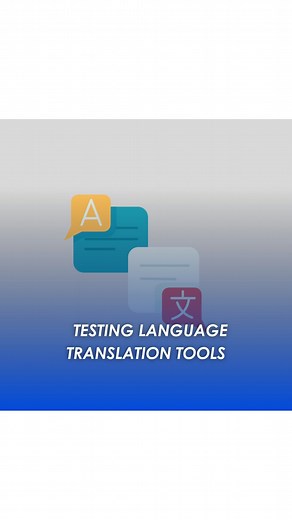 A

文

TESTING LANGUAGE TRANSLATION TOOLS